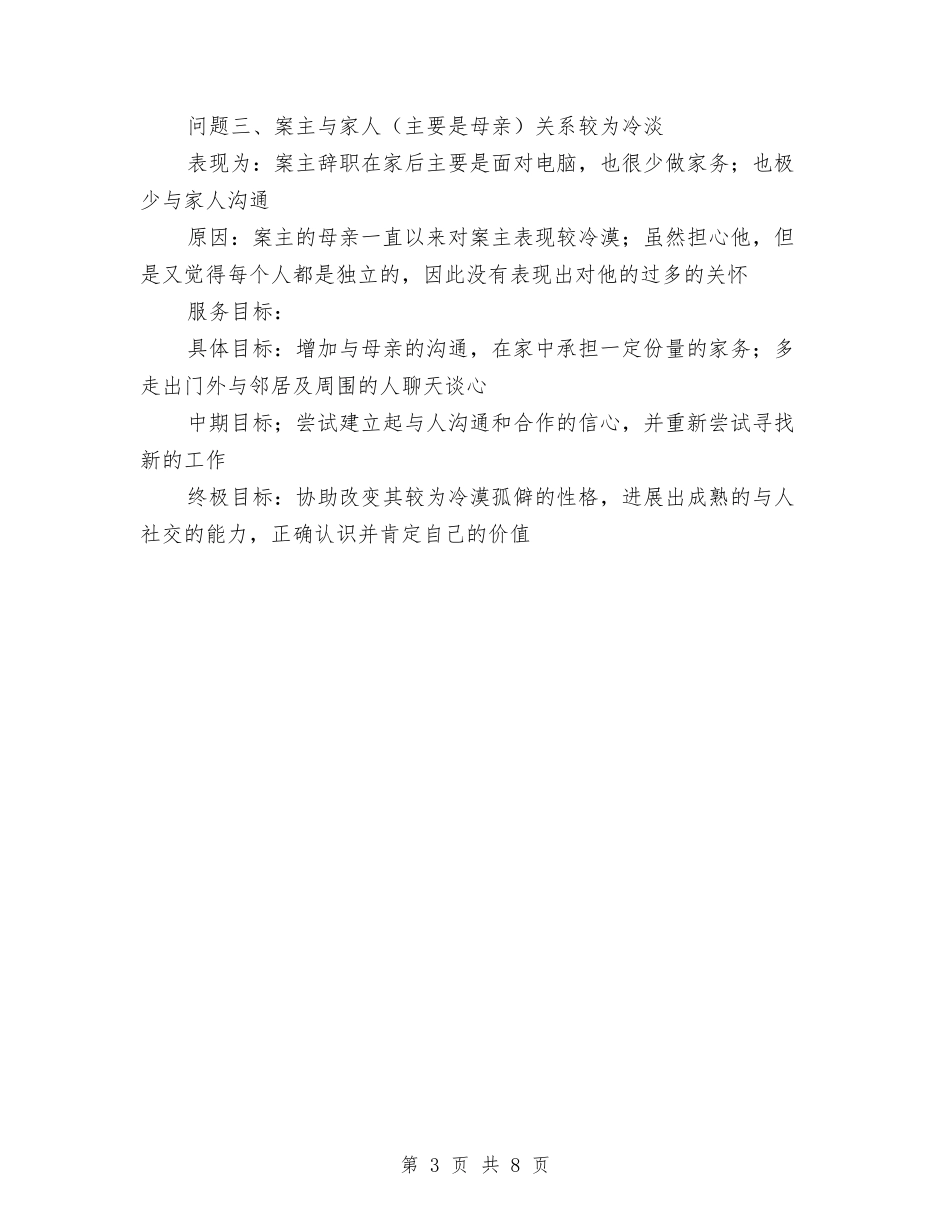 问题三、案主与家人（主要是母亲）关系较为冷淡

表现为：案主辞职在家后主要是面对电脑，也很少做家务；也极少与家人沟通

原因：案主的母亲一直以来对案主表现较冷漠；虽然担心他，但是又觉得每个人都是独立的，因此没有表现出对他的过多的关怀

服务目标：

具体目标：增加与母亲的沟通，在家中承担一定份量的家务；多走出门外与邻居及周围的人聊天谈心

中期目标；尝试建立起与人沟通和合作的信心，并重新尝试寻找新的工作

终极目标：协助改变其较为冷漠孤僻的性格，进展出成熟的与人社交的能力，正确认识并肯定自己的价值

第 3 页 共 8 页